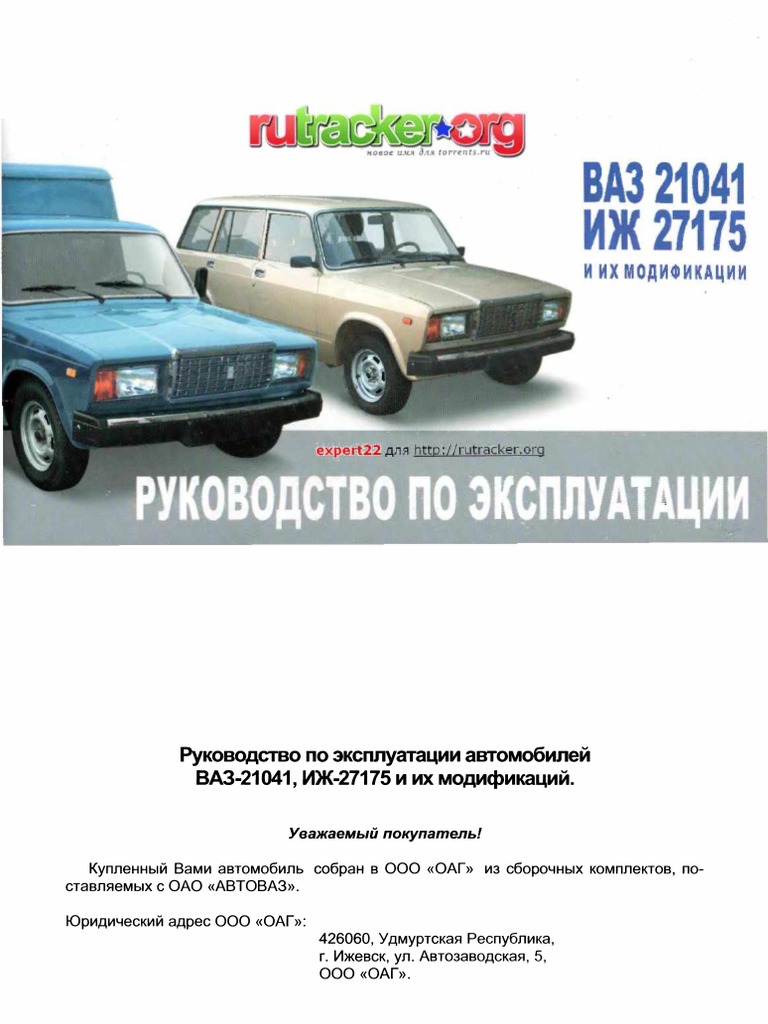 rutracker.org
новое имя для torrents.ru

ВАЗ 21041
ИЖ 27175
И ИХ МОДИФИКАЦИИ

expert22 для http://rutracker.org

РУКОВОДСТВО ПО ЭКСПЛУАТАЦИИ

Руководство по эксплуатации автомобилей ВАЗ-21041, ИЖ-27175 и их модификаций.

Уважаемый покупатель!

Купленный Вами автомобиль собран в ООО «ОАГ» из сборочных комплектов, поставляемых с ОАО «АВТОВАЗ».

Юридический адрес ООО «ОАГ»:
426060, Удмуртская Республика,
г. Ижевск, ул. Автозаводская, 5,
ООО «ОАГ».